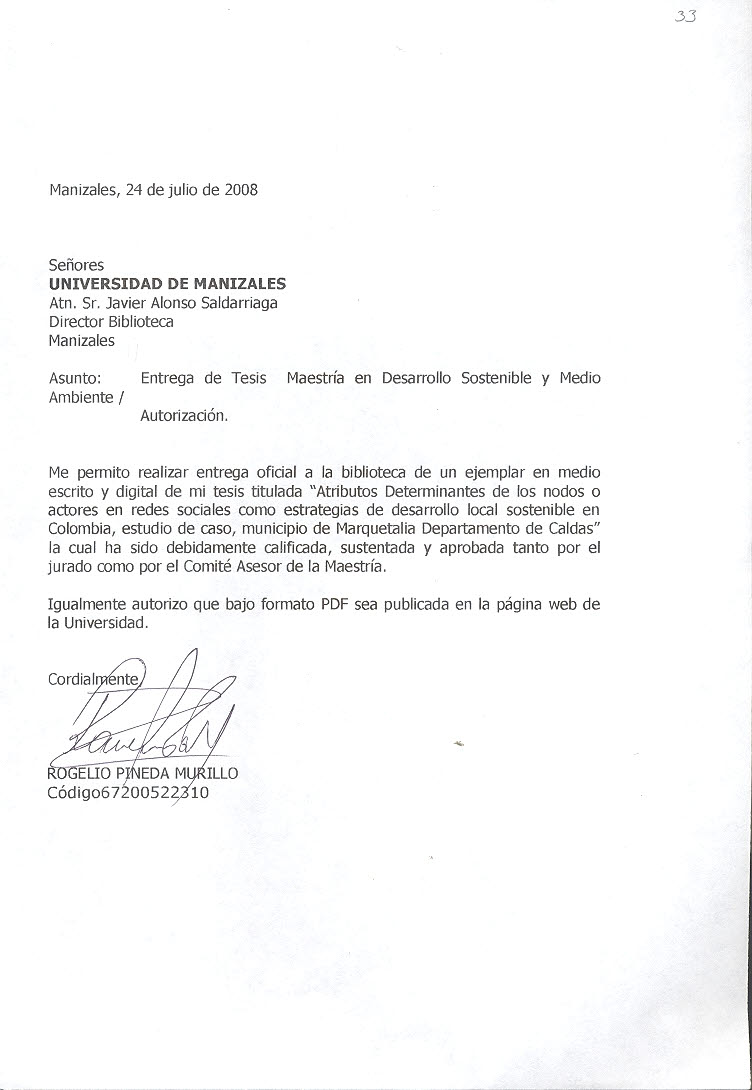 33

Manizales, 24 de julio de 2008

Señores
UNIVERSIDAD DE MANIZALES
Atn. Sr. Javier Alonso Saldarriaga
Director Biblioteca
Manizales

Asunto: Entrega de Tesis Maestría en Desarrollo Sostenible y Medio Ambiente /
Autorización.

Me permito realizar entrega oficial a la biblioteca de un ejemplar en medio escrito y digital de mi tesis titulada "Atributos Determinantes de los nodos o actores en redes sociales como estrategias de desarrollo local sostenible en Colombia, estudio de caso, municipio de Marquetalia Departamento de Caldas" la cual ha sido debidamente calificada, sustentada y aprobada tanto por el jurado como por el Comité Asesor de la Maestría.

Igualmente autorizo que bajo formato PDF sea publicada en la página web de la Universidad.

Cordialmente

ROGELIO PINEDA MURILLO
Código67200522310